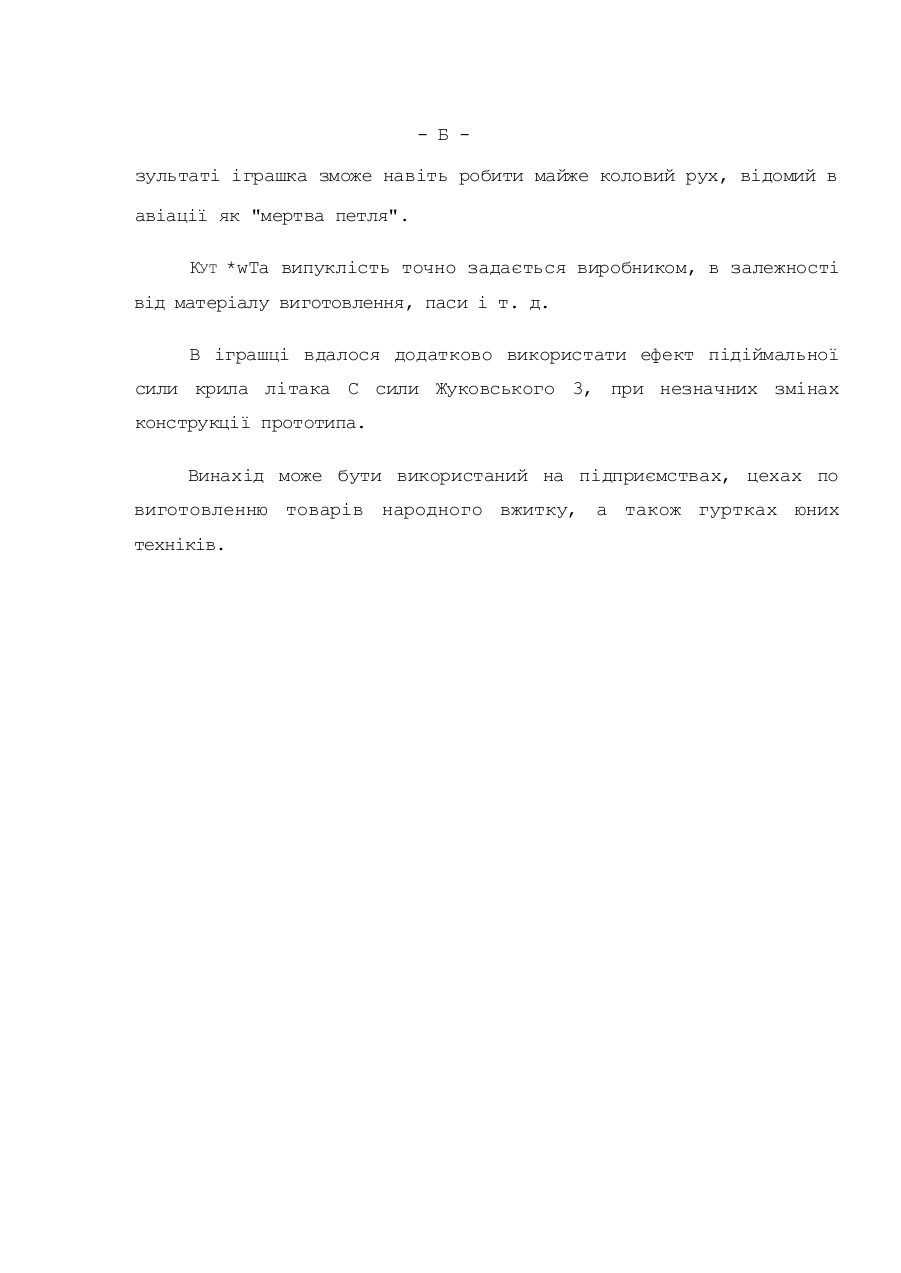 - Б -

зультаті іграшка зможе навіть робити майже коловий рух, відомий в авіації як "мертва петля".

Кут *wТа випуклість точно задається виробником, в залежності від матеріалу виготовлення, паси і т. д.

В іграшці вдалося додатково використати ефект підіймальної сили крила літака С сили Жуковського 3, при незначних змінах конструкції прототипа.

Винахід може бути використаний на підприємствах, цехах по виготовленню товарів народного вжитку, а також гуртках юних техніків.